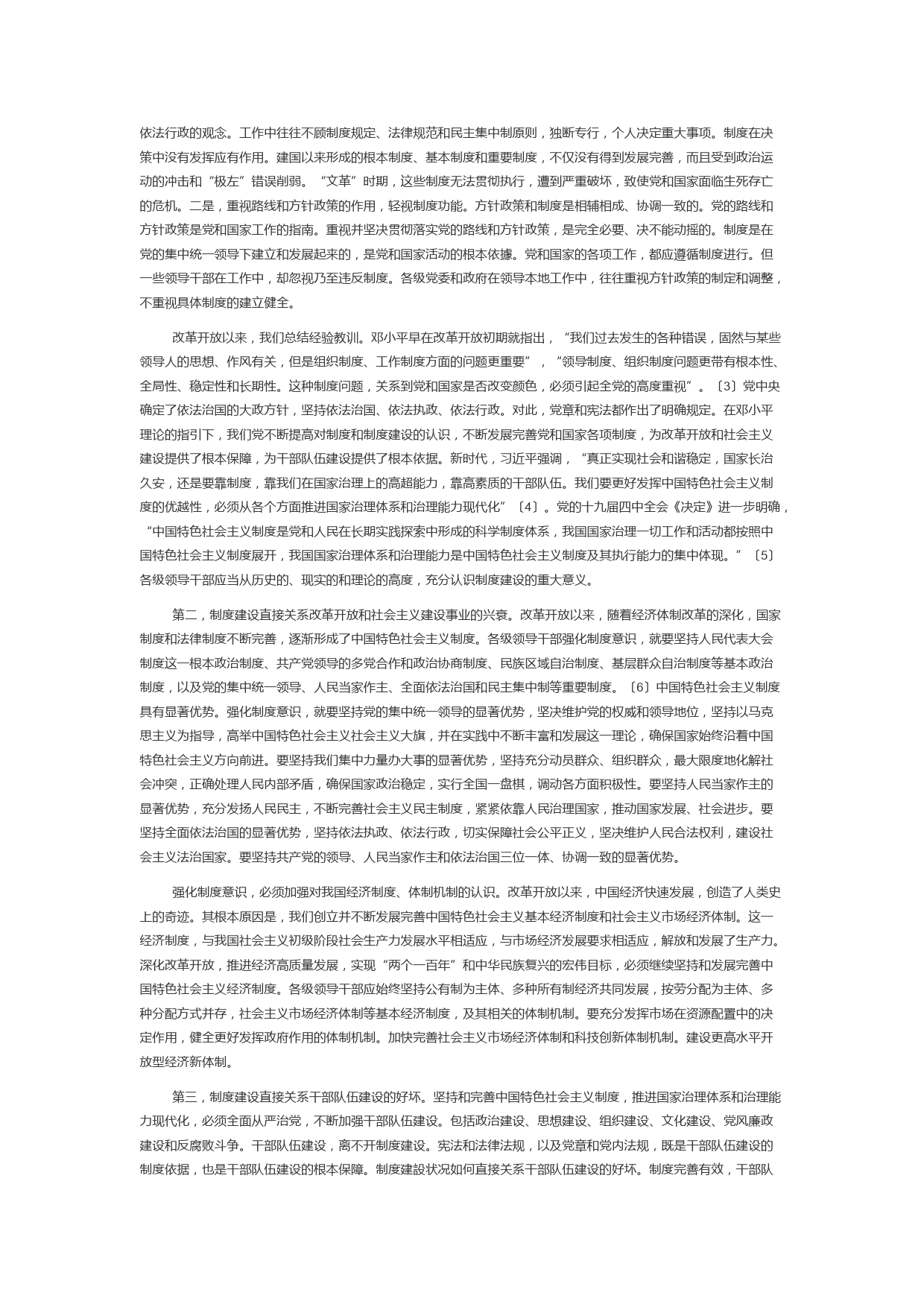 依法行政的观念。工作中往往不顾制度规定、法律规范和民主集中制原则，独断专行，个人决定重大事项。制度在决策中没有发挥应有作用。建国以来形成的根本制度、基本制度和重要制度，不仅没有得到发展完善，而且受到政治运动的冲击和“极左”错误削弱。“文革”时期，这些制度无法贯彻执行，遭到严重破坏，致使党和国家面临生死存亡的危机。二是，重视路线和方针政策的作用，轻视制度功能。方针政策和制度是相辅相成、协调一致的。党的路线和方针政策是党和国家工作的指南。重视并坚决贯彻落实党的路线和方针政策，是完全必要、决不能动摇的。制度是在党的集中统一领导下建立和发展起来的，是党和国家活动的根本依據。党和国家的各项工作，都应遵循制度进行。但一些领导干部在工作中，却忽视乃至违反制度。各级党委和政府在领导本地工作中，往往重视方针政策的制定和调整，不重视具体制度的建立健全。

改革开放以来，我们总结经验教训。邓小平早在改革开放初期就指出，“我们过去发生的各种错误，固然与某些领导人的思想、作风有关，但是组织制度、工作制度方面的问题更重要”，“领导制度、组织制度问题更带有根本性、全局性、稳定性和长期性。这种制度问题，关系到党和国家是否改变颜色，必须引起全党的高度重视”。〔3〕党中央确定了依法治国的大政方针，坚持依法治国、依法执政、依法行政。对此，党章和宪法都作出了明确规定。在邓小平理论的指引下，我们党不断提高对制度和制度建设的认识，不断发展完善党和国家各项制度，为改革开放和社会主义建设提供了根本保障，为干部队伍建设提供了根本依据。新时代，习近平强调，“真正实现社会和谐稳定，国家长治久安，还是要靠制度，靠我们在国家治理上的高超能力，靠高素质的干部队伍。我们要更好发挥中国特色社会主义制度的优越性，必须从各个方面推进国家治理体系和治理能力现代化”〔4〕。党的十九届四中全会《决定》进一步明确，“中国特色社会主义制度是党和人民在长期实践探索中形成的科学制度体系，我国国家治理一切工作和活动都按照中国特色社会主义制度展开，我国国家治理体系和治理能力是中国特色社会主义制度及其执行能力的集中体现。”〔5〕各级领导干部应当从历史的、现实的和理论的高度，充分认识制度建设的重大意义。

第二，制度建设直接关系改革开放和社会主义建设事业的兴衰。改革开放以来，随着经济体制改革的深化，国家制度和法律制度不断完善，逐渐形成了中国特色社会主义制度。各级领导干部强化制度意识，就要坚持人民代表大会制度这一根本政治制度、共产党领导的多党合作和政治协商制度、民族区域自治制度、基层群众自治制度等基本政治制度，以及党的集中统一领导、人民当家作主、全面依法治国和民主集中制等重要制度。〔6〕中国特色社会主义制度具有显著优势。强化制度意识，就要坚持党的集中统一领导的显著优势，坚决维护党的权威和领导地位，坚持以马克思主义为指导，高举中国特色社会主义社会主义大旗，并在实践中不断丰富和发展这一理论，确保国家始终沿着中国特色社会主义方向前进。要坚持我们集中力量办大事的显著优势，坚持充分动员群众、组织群众，最大限度地化解社会冲突，正确处理人民内部矛盾，确保国家政治稳定，实行全国一盘棋，调动各方面积极性。要坚持人民当家作主的显著优势，充分发扬人民民主，不断完善社会主义民主制度，紧紧依靠人民治理国家，推动国家发展、社会进步。要坚持全面依法治国的显著优势，坚持依法执政、依法行政，切实保障社会公平正义，坚决维护人民合法权利，建设社会主义法治国家。要坚持共产党的领导、人民当家作主和依法治国三位一体、协调一致的显著优势。

强化制度意识，必须加强对我国经济制度、体制机制的认识。改革开放以来，中国经济快速发展，创造了人类史上的奇迹。其根本原因是，我们创立并不断发展完善中国特色社会主义基本经济制度和社会主义市场经济体制。这一经济制度，与我国社会主义初级阶段社会生产力发展水平相适应，与市场经济发展要求相适应，解放和发展了生产力。深化改革开放，推进经济高质量发展，实现“两个一百年”和中华民族复兴的宏伟目标，必须继续坚持和发展完善中国特色社会主义经济制度。各级领导干部应始终坚持公有制为主体、多种所有制经济共同发展，按劳分配为主体、多种分配方式并存，社会主义市场经济体制等基本经济制度，及其相关的体制机制。要充分发挥市场在资源配置中的决定作用，健全更好发挥政府作用的体制机制。加快完善社会主义市场经济体制和科技创新体制机制。建设更高水平开放型经济新体制。

第三，制度建设直接关系干部队伍建设的好坏。坚持和完善中国特色社会主义制度，推进国家治理体系和治理能力现代化，必须全面从严治党，不断加强干部队伍建设。包括政治建设、思想建设、组织建设、文化建设、党风廉政建设和反腐败斗争。干部队伍建设，离不开制度建设。宪法和法律法规，以及党章和党内法规，既是干部队伍建设的制度依据，也是干部队伍建设的根本保障。制度建設状况如何直接关系干部队伍建设的好坏。制度完善有效，干部队